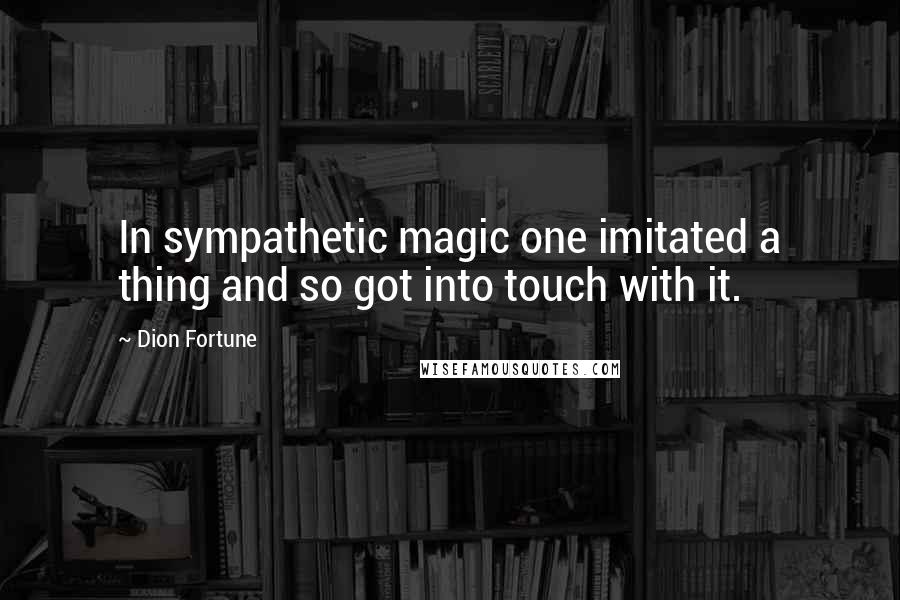 In sympathetic magic one imitated a thing and so got into touch with it.

~ Dion Fortune

WISEFAMOUSQUOTES.COM